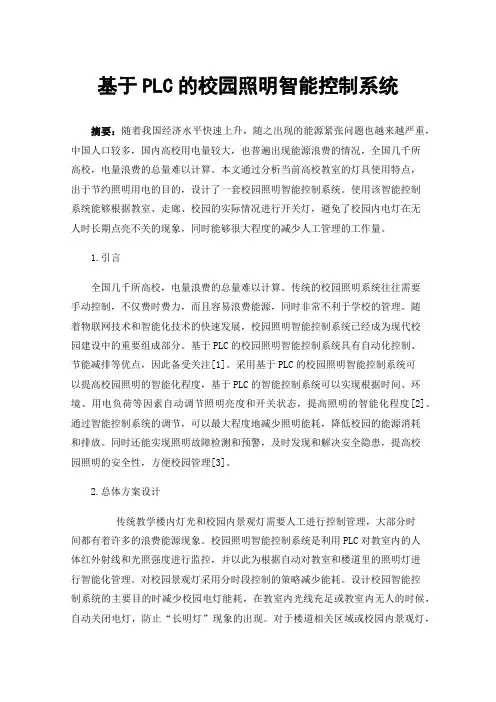 基于PLC的校园照明智能控制系统

摘要：随着我国经济水平快速上升，随之出现的能源紧张问题也越来越严重，中国人口较多，国内高校用电量较大，也普遍出现能源浪费的情况，全国几千所高校，电量浪费的总量难以计算。本文通过分析当前高校教室的灯具使用特点，出于节约照明用电的目的，设计了一套校园照明智能控制系统。使用该智能控制系统能够根据教室、走廊、校园的实际情况进行开关灯，避免了校园内电灯在无人时长期点亮不关的现象，同时能够很大程度的减少人工管理的工作量。

1.引言

全国几千所高校，电量浪费的总量难以计算。传统的校园照明系统往往需要手动控制，不仅费时费力，而且容易浪费能源，同时非常不利于学校的管理。随着物联网技术和智能化技术的快速发展，校园照明智能控制系统已经成为现代校园建设中的重要组成部分。基于PLC的校园照明智能控制系统具有自动化控制、节能减排等优点，因此备受关注[1]。采用基于PLC的校园照明智能控制系统可以提高校园照明的智能化程度，基于PLC的智能控制系统可以实现根据时间、环境、用电负荷等因素自动调节照明亮度和开关状态，提高照明的智能化程度[2]。通过智能控制系统的调节，可以最大程度地减少照明能耗，降低校园的能源消耗和排放。同时还能实现照明故障检测和预警，及时发现和解决安全隐患，提高校园照明的安全性，方便校园管理[3]。

2.总体方案设计

传统教学楼内灯光和校园内景观灯需要人工进行控制管理，大部分时间都有着许多的浪费能源现象。校园照明智能控制系统是利用PLC对教室内的人体红外射线和光照强度进行监控，并以此为根据自动对教室和楼道里的照明灯进行智能化管理。对校园景观灯采用分时段控制的策略减少能耗。设计校园智能控制系统的主要目的时减少校园电灯能耗，在教室内光线充足或教室内无人的时候，自动关闭电灯，防止“长明灯”现象的出现。对于楼道相关区域或校园内景观灯，